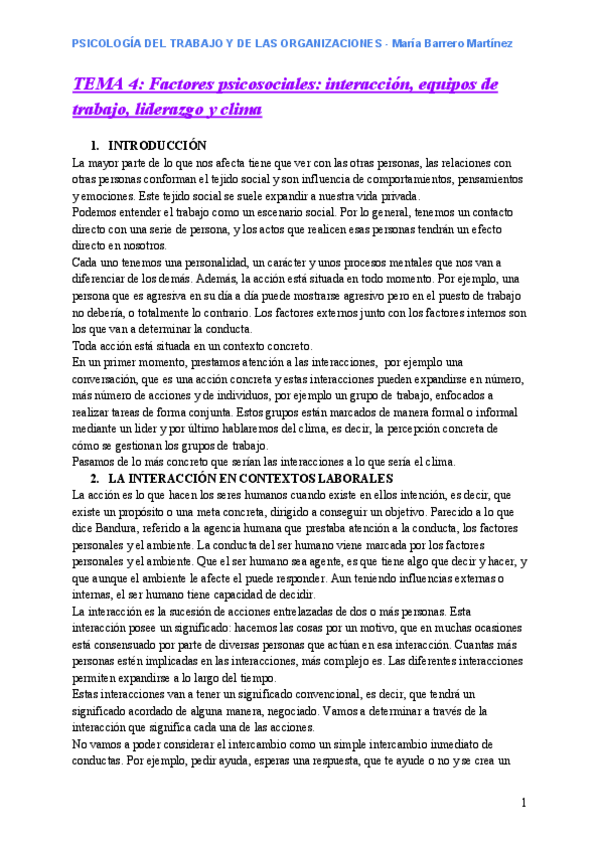 PSICOLOGÍA DEL TRABAJO Y DE LAS ORGANIZACIONES - María Barrero Martínez

TEMA 4: Factores psicosociales: interacción, equipos de trabajo, liderazgo y clima

1. INTRODUCCIÓN

La mayor parte de lo que nos afecta tiene que ver con las otras personas, las relaciones con otras personas conforman el tejido social y son influencia de comportamientos, pensamientos y emociones. Este tejido social se suele expandir a nuestra vida privada.
Podemos entender el trabajo como un escenario social. Por lo general, tenemos un contacto directo con una serie de persona, y los actos que realicen esas personas tendrán un efecto directo en nosotros.
Cada uno tenemos una personalidad, un carácter y unos procesos mentales que nos van a diferenciar de los demás. Además, la acción está situada en todo momento. Por ejemplo, una persona que es agresiva en su día a día puede mostrarse agresivo pero en el puesto de trabajo no debería, o totalmente lo contrario. Los factores externos junto con los factores internos son los que van a determinar la conducta.
Toda acción está situada en un contexto concreto.
En un primer momento, prestamos atención a las interacciones, por ejemplo una conversación, que es una acción concreta y estas interacciones pueden expandirse en número, más número de acciones y de individuos, por ejemplo un grupo de trabajo, enfocados a realizar tareas de forma conjunta. Estos grupos están marcados de manera formal o informal mediante un líder y por último hablaremos del clima, es decir, la percepción concreta de cómo se gestionan los grupos de trabajo.
Pasamos de lo más concreto que serían las interacciones a lo que sería el clima.

2. LA INTERACCIÓN EN CONTEXTOS LABORALES

La acción es lo que hacen los seres humanos cuando existe en ellos intención, es decir, que existe un propósito o una meta concreta, dirigido a conseguir un objetivo. Parecido a lo que dice Bandura, referido a la agencia humana que prestaba atención a la conducta, los factores personales y el ambiente. La conducta del ser humano viene marcada por los factores personales y el ambiente. Que el ser humano sea agente, es que tiene algo que decir y hacer, y que aunque el ambiente le afecte el puede responder. Aun teniendo influencias externas o internas, el ser humano tiene capacidad de decidir.
La interacción es la sucesión de acciones entrelazadas de dos o más personas. Esta interacción posee un significado: hacemos las cosas por un motivo, que en muchas ocasiones está consensuado por parte de diversas personas que actúan en esa interacción. Cuantas más personas estén implicadas en las interacciones, más complejo es. Las diferentes interacciones permiten expandirse a lo largo del tiempo.
Estas interacciones van a tener un significado convencional, es decir, que tendrá un significado acordado de alguna manera, negociado. Vamos a determinar a través de la interacción que significa cada una de las acciones.
No vamos a poder considerar el intercambio como un simple intercambio inmediato de conductas. Por ejemplo, pedir ayuda, esperas una respuesta, que te ayude o no y se crea un

1